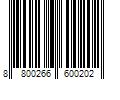 8 800266 600202